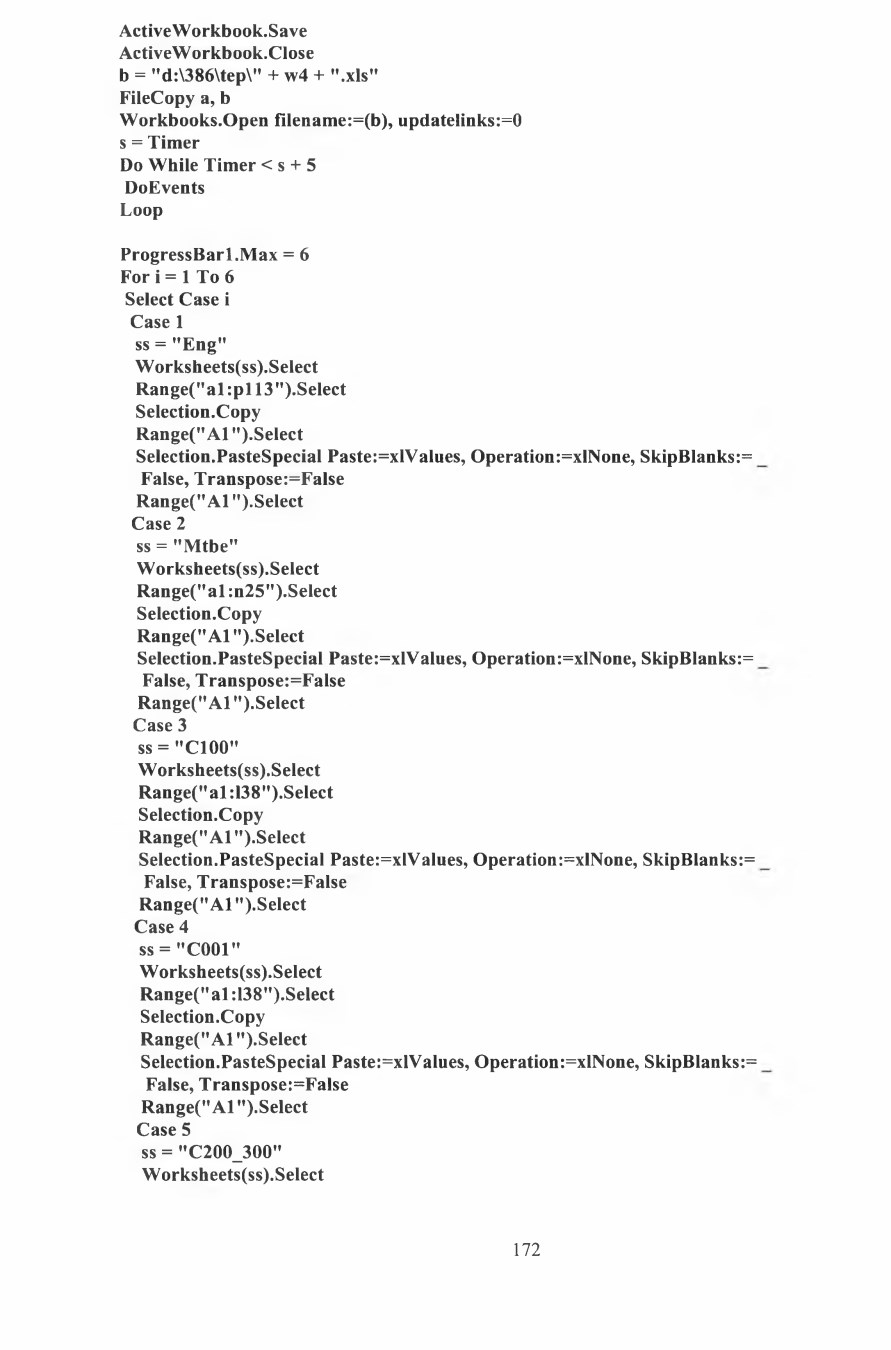 ActiveWorkbook.Save
ActiveWorkbook.Close
b = "d:\386\tep\" + w4 + ".xls"
FileCopy a, b
Workbooks.Open filename:=(b), updatelinks:=0
s = Timer
Do While Timer < s + 5
 DoEvents
Loop

ProgressBar1.Max = 6
For i = 1 To 6
 Select Case i
  Case 1
   ss = "Eng"
   Worksheets(ss).Select
   Range("a1:p113").Select
   Selection.Copy
   Range("A1").Select
   Selection.PasteSpecial Paste:=xlValues, Operation:=xlNone, SkipBlanks:= _
    False, Transpose:=False
   Range("A1").Select
  Case 2
   ss = "Mtbe"
   Worksheets(ss).Select
   Range("a1:n25").Select
   Selection.Copy
   Range("A1").Select
   Selection.PasteSpecial Paste:=xlValues, Operation:=xlNone, SkipBlanks:= _
    False, Transpose:=False
   Range("A1").Select
  Case 3
   ss = "C100"
   Worksheets(ss).Select
   Range("a1:l38").Select
   Selection.Copy
   Range("A1").Select
   Selection.PasteSpecial Paste:=xlValues, Operation:=xlNone, SkipBlanks:= _
    False, Transpose:=False
   Range("A1").Select
  Case 4
   ss = "C001"
   Worksheets(ss).Select
   Range("a1:l38").Select
   Selection.Copy
   Range("A1").Select
   Selection.PasteSpecial Paste:=xlValues, Operation:=xlNone, SkipBlanks:= _
    False, Transpose:=False
   Range("A1").Select
  Case 5
   ss = "C200_300"
   Worksheets(ss).Select

172